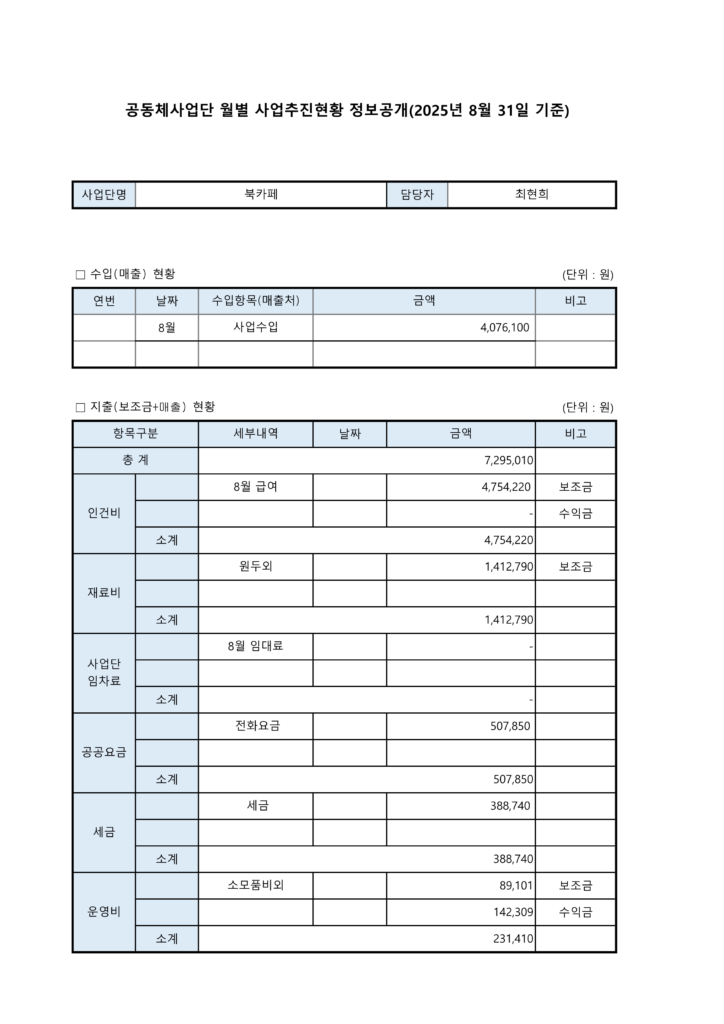 공동체사업단 월별 사업추진현황 정보공개(2025년 8월 31일 기준)

| 사업단명 | 북카페 | 담당자 | 최현희 |
|---|---|---|---|

□ 수입(매출) 현황

(단위 : 원)

| 연번 | 날짜 | 수입항목(매출처) | 금액 | 비고 |
|---|---|---|---|---|
| | 8월 | 사업수입 | 4,076,100 | |
| | | | | |

□ 지출(보조금+매출) 현황

(단위 : 원)

| 항목구분 | | 세부내역 | 날짜 | 금액 | 비고 |
|---|---|---|---|---|---|
| 총 계 | | | | 7,295,010 | |
| 인건비 | | 8월 급여 | | 4,754,220 | 보조금 |
| | | | | - | 수익금 |
| | 소계 | | | 4,754,220 | |
| 재료비 | | 원두외 | | 1,412,790 | 보조금 |
| | | | | | |
| | 소계 | | | 1,412,790 | |
| 사업단 임차료 | | 8월 임대료 | | - | |
| | | | | | |
| | 소계 | | | - | |
| 공공요금 | | 전화요금 | | 507,850 | |
| | | | | | |
| | 소계 | | | 507,850 | |
| 세금 | | 세금 | | 388,740 | |
| | | | | | |
| | 소계 | | | 388,740 | |
| 운영비 | | 소모품비외 | | 89,101 | 보조금 |
| | | | | 142,309 | 수익금 |
| | 소계 | | | 231,410 | |